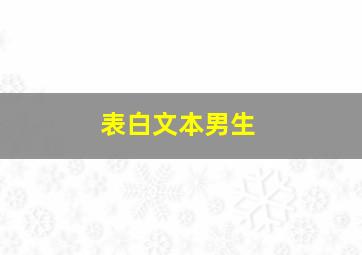 表白文本男生